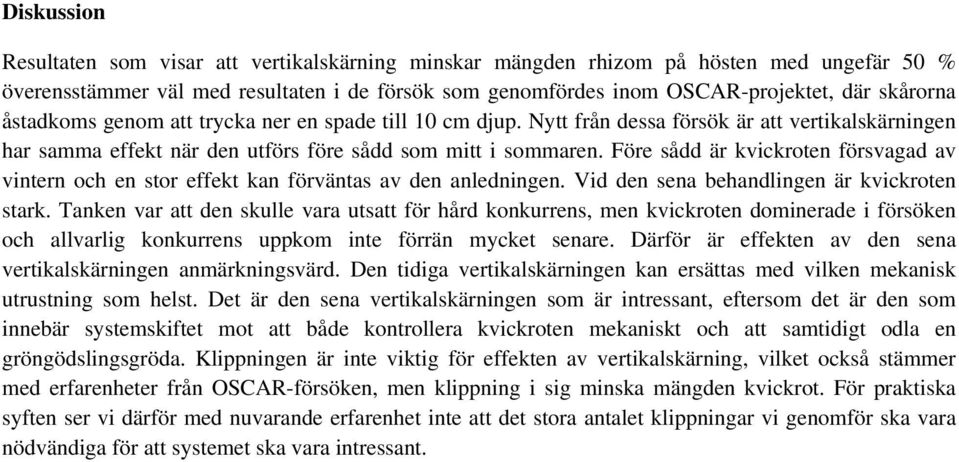 Diskussion

Resultaten som visar att vertikalskärning minskar mängden rhizom på hösten med ungefär 50 % överensstämmer väl med resultaten i de försök som genomfördes inom OSCAR-projektet, där skårorna åstadkoms genom att trycka ner en spade till 10 cm djup. Nytt från dessa försök är att vertikalskärningen har samma effekt när den utförs före sådd som mitt i sommaren. Före sådd är kvickroten försvagad av vintern och en stor effekt kan förväntas av den anledningen. Vid den sena behandlingen är kvickroten stark. Tanken var att den skulle vara utsatt för hård konkurrens, men kvickroten dominerade i försöken och allvarlig konkurrens uppkom inte förrän mycket senare. Därför är effekten av den sena vertikalskärningen anmärkningsvärd. Den tidiga vertikalskärningen kan ersättas med vilken mekanisk utrustning som helst. Det är den sena vertikalskärningen som är intressant, eftersom det är den som innebär systemskiftet mot att både kontrollera kvickroten mekaniskt och att samtidigt odla en gröngödslingsgröda. Klippningen är inte viktig för effekten av vertikalskärning, vilket också stämmer med erfarenheter från OSCAR-försöken, men klippning i sig minska mängden kvickrot. För praktiska syften ser vi därför med nuvarande erfarenhet inte att det stora antalet klippningar vi genomför ska vara nödvändiga för att systemet ska vara intressant.